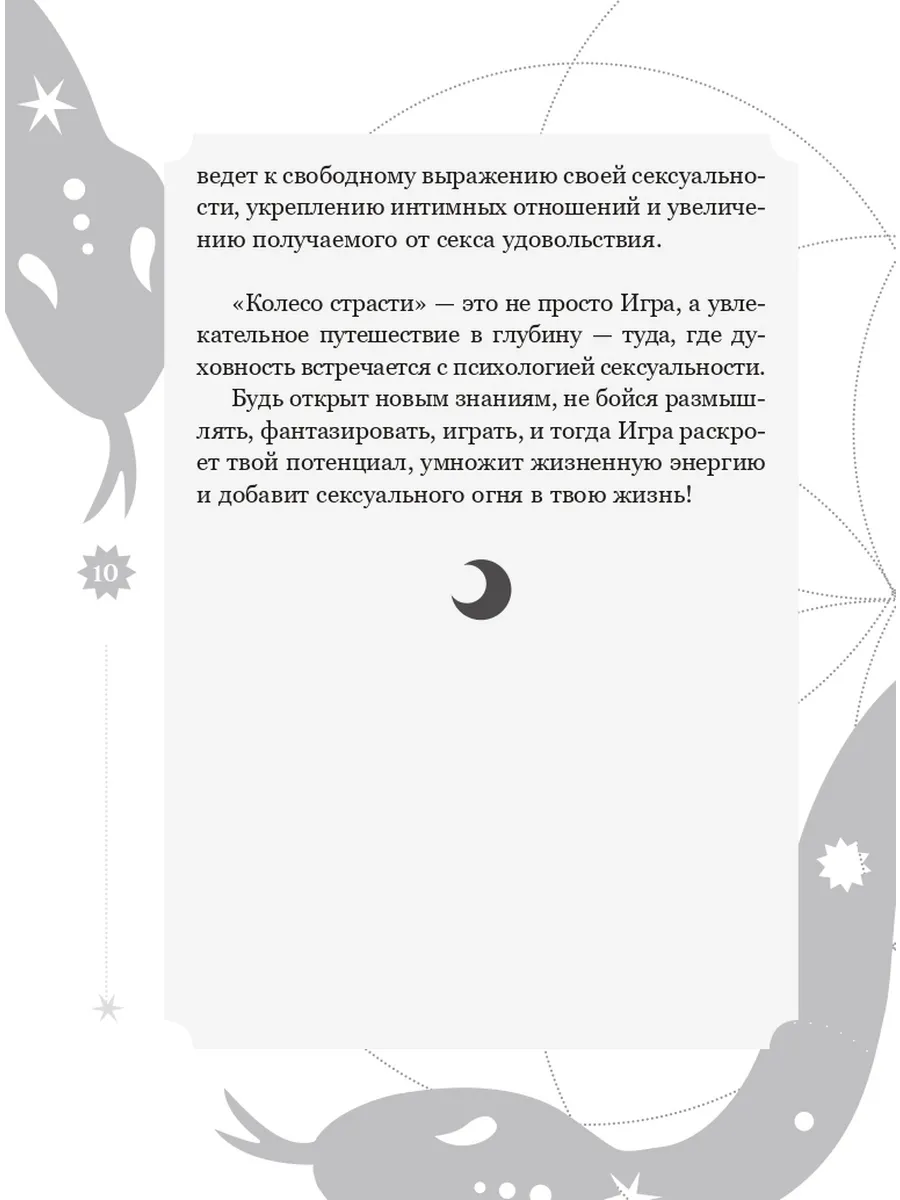 ведет к свободному выражению своей сексуальности, укреплению интимных отношений и увеличению получаемого от секса удовольствия.

«Колесо страсти» — это не просто Игра, а увлекательное путешествие в глубину — туда, где духовность встречается с психологией сексуальности.

Будь открыт новым знаниям, не бойся размышлять, фантазировать, играть, и тогда Игра раскроет твой потенциал, умножит жизненную энергию и добавит сексуального огня в твою жизнь!

10